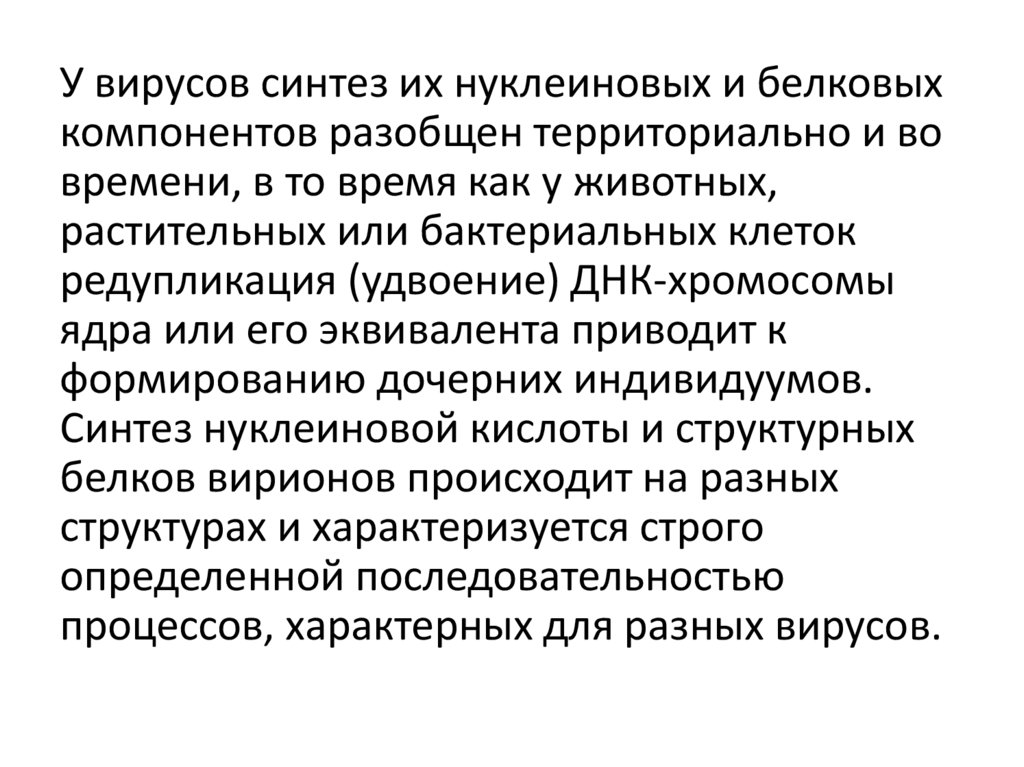 У вирусов синтез их нуклеиновых и белковых компонентов разобщен территориально и во времени, в то время как у животных, растительных или бактериальных клеток редупликация (удвоение) ДНК-хромосомы ядра или его эквивалента приводит к формированию дочерних индивидуумов. Синтез нуклеиновой кислоты и структурных белков вирионов происходит на разных структурах и характеризуется строго определенной последовательностью процессов, характерных для разных вирусов.